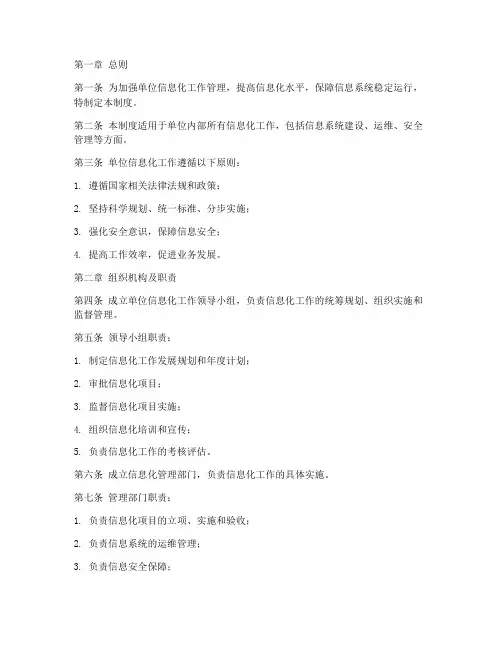 第一章 总则

第一条 为加强单位信息化工作管理，提高信息化水平，保障信息系统稳定运行，特制定本制度。

第二条 本制度适用于单位内部所有信息化工作，包括信息系统建设、运维、安全管理等方面。

第三条 单位信息化工作遵循以下原则：

1. 遵循国家相关法律法规和政策；

2. 坚持科学规划、统一标准、分步实施；

3. 强化安全意识，保障信息安全；

4. 提高工作效率，促进业务发展。

第二章 组织机构及职责

第四条 成立单位信息化工作领导小组，负责信息化工作的统筹规划、组织实施和监督管理。

第五条 领导小组职责：

1. 制定信息化工作发展规划和年度计划；

2. 审批信息化项目；

3. 监督信息化项目实施；

4. 组织信息化培训和宣传；

5. 负责信息化工作的考核评估。

第六条 成立信息化管理部门，负责信息化工作的具体实施。

第七条 管理部门职责：

1. 负责信息化项目的立项、实施和验收；

2. 负责信息系统的运维管理；

3. 负责信息安全保障；